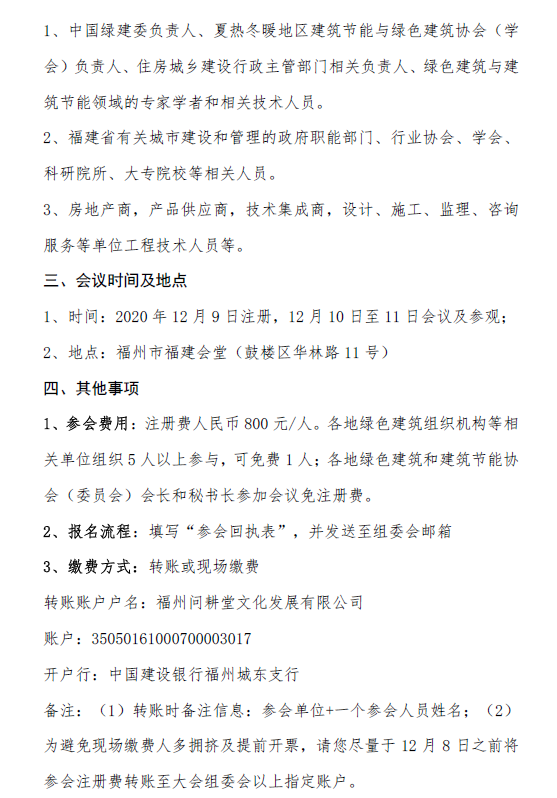 1、中国绿建委负责人、夏热冬暖地区建筑节能与绿色建筑协会（学会）负责人、住房城乡建设行政主管部门相关负责人、绿色建筑与建筑节能领域的专家学者和相关技术人员。

2、福建省有关城市建设和管理的政府职能部门、行业协会、学会、科研院所、大专院校等相关人员。

3、房地产商，产品供应商，技术集成商，设计、施工、监理、咨询服务等单位工程技术人员等。

三、会议时间及地点

1、时间：2020 年 12 月 9 日注册，12 月 10 日至 11 日会议及参观；

2、地点：福州市福建会堂（鼓楼区华林路 11 号）

四、其他事项

1、参会费用：注册费人民币 800 元/人。各地绿色建筑组织机构等相关单位组织 5 人以上参与，可免费 1 人；各地绿色建筑和建筑节能协会（委员会）会长和秘书长参加会议免注册费。

2、报名流程：填写“参会回执表”，并发送至组委会邮箱

3、缴费方式：转账或现场缴费

转账账户户名：福州问耕堂文化发展有限公司

账户：35050161000700003017

开户行：中国建设银行福州城东支行

备注：（1）转账时备注信息：参会单位+一个参会人员姓名；（2）为避免现场缴费人多拥挤及提前开票，请您尽量于 12 月 8 日之前将参会注册费转账至大会组委会以上指定账户。